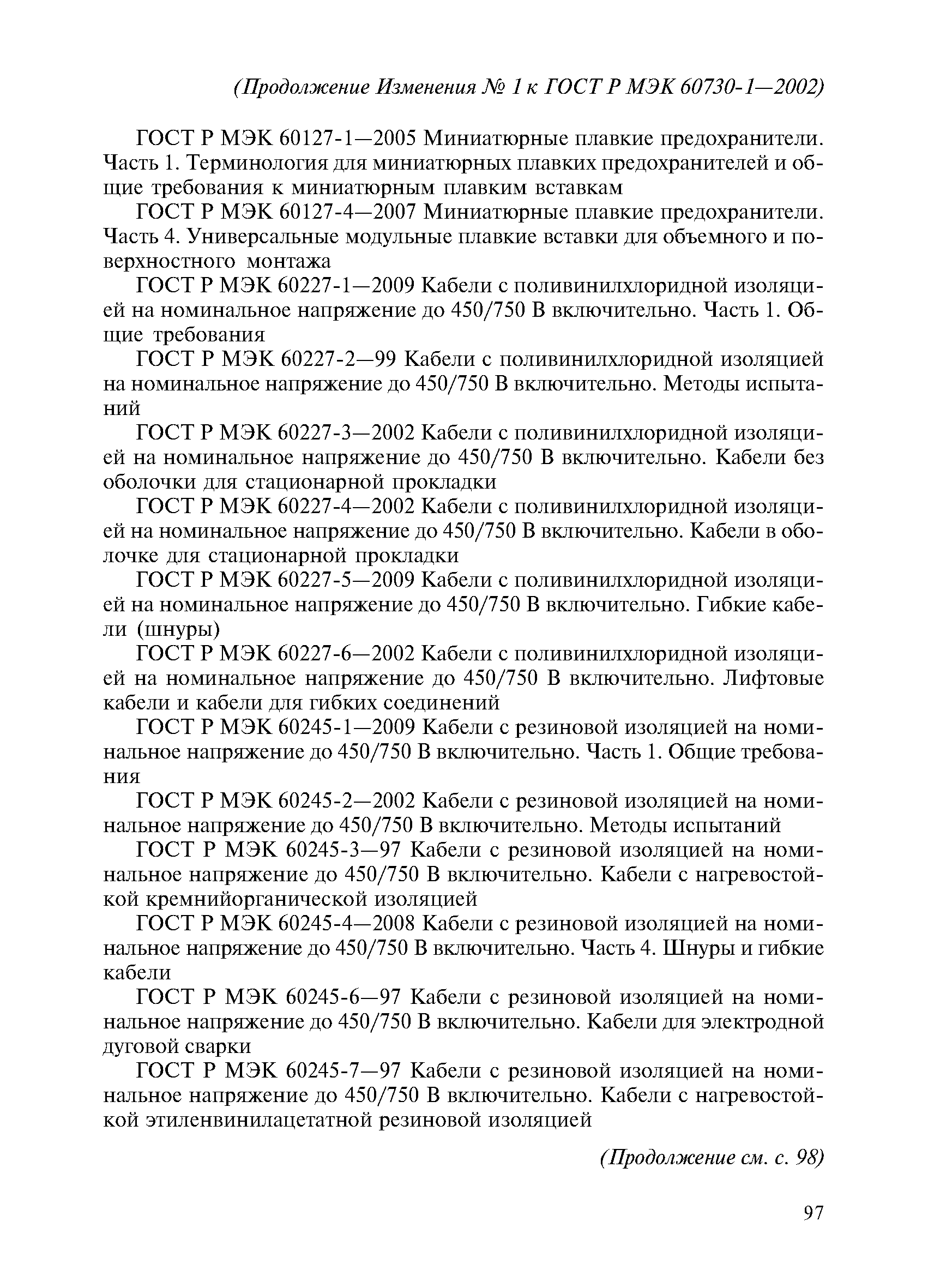 (Продолжение Изменения № 1 к ГОСТ Р МЭК 60730-1—2002)

ГОСТ Р МЭК 60127-1—2005 Миниатюрные плавкие предохранители. Часть 1. Терминология для миниатюрных плавких предохранителей и общие требования к миниатюрным плавким вставкам

ГОСТ Р МЭК 60127-4—2007 Миниатюрные плавкие предохранители. Часть 4. Универсальные модульные плавкие вставки для объемного и поверхностного монтажа

ГОСТ Р МЭК 60227-1—2009 Кабели с поливинилхлоридной изоляцией на номинальное напряжение до 450/750 В включительно. Часть 1. Общие требования

ГОСТ Р МЭК 60227-2—99 Кабели с поливинилхлоридной изоляцией на номинальное напряжение до 450/750 В включительно. Методы испытаний

ГОСТ Р МЭК 60227-3—2002 Кабели с поливинилхлоридной изоляцией на номинальное напряжение до 450/750 В включительно. Кабели без оболочки для стационарной прокладки

ГОСТ Р МЭК 60227-4—2002 Кабели с поливинилхлоридной изоляцией на номинальное напряжение до 450/750 В включительно. Кабели в оболочке для стационарной прокладки

ГОСТ Р МЭК 60227-5—2009 Кабели с поливинилхлоридной изоляцией на номинальное напряжение до 450/750 В включительно. Гибкие кабели (шнуры)

ГОСТ Р МЭК 60227-6—2002 Кабели с поливинилхлоридной изоляцией на номинальное напряжение до 450/750 В включительно. Лифтовые кабели и кабели для гибких соединений

ГОСТ Р МЭК 60245-1—2009 Кабели с резиновой изоляцией на номинальное напряжение до 450/750 В включительно. Часть 1. Общие требования

ГОСТ Р МЭК 60245-2—2002 Кабели с резиновой изоляцией на номинальное напряжение до 450/750 В включительно. Методы испытаний

ГОСТ Р МЭК 60245-3—97 Кабели с резиновой изоляцией на номинальное напряжение до 450/750 В включительно. Кабели с нагревостойкой кремнийорганической изоляцией

ГОСТ Р МЭК 60245-4—2008 Кабели с резиновой изоляцией на номинальное напряжение до 450/750 В включительно. Часть 4. Шнуры и гибкие кабели

ГОСТ Р МЭК 60245-6—97 Кабели с резиновой изоляцией на номинальное напряжение до 450/750 В включительно. Кабели для электродной дуговой сварки

ГОСТ Р МЭК 60245-7—97 Кабели с резиновой изоляцией на номинальное напряжение до 450/750 В включительно. Кабели с нагревостойкой этиленвинилацетатной резиновой изоляцией

(Продолжение см. с. 98)

97